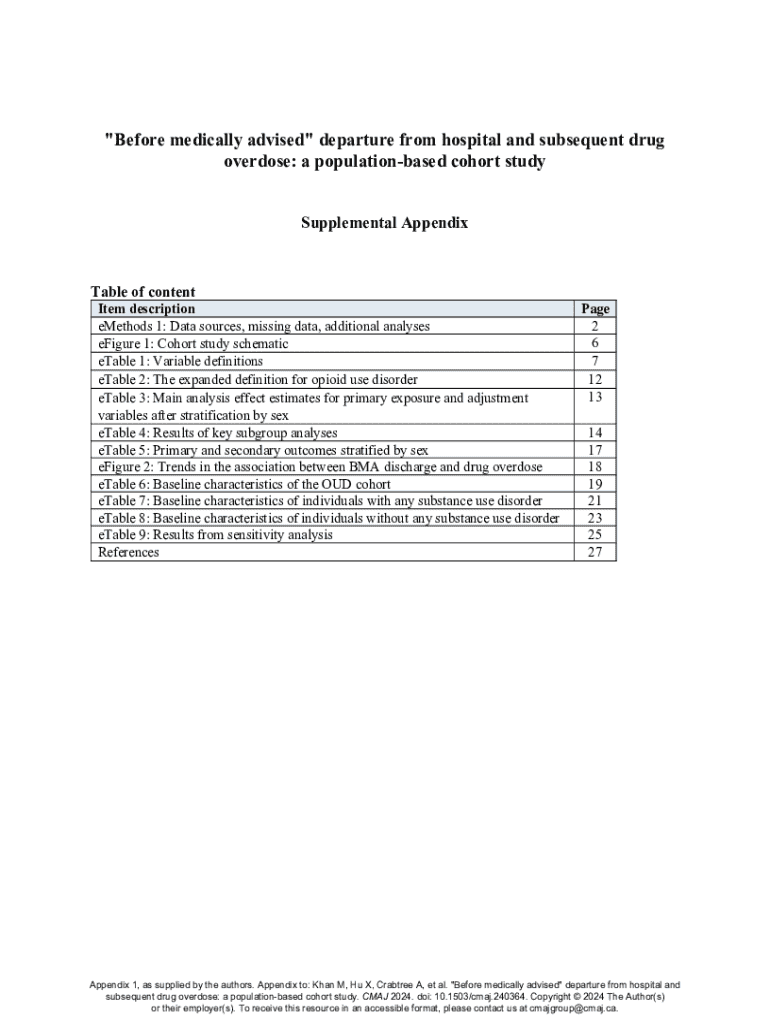 "Before medically advised" departure from hospital and subsequent drug overdose: a population-based cohort study

Supplemental Appendix

Table of content

| Item description | Page |
|---|---|
| eMethods 1: Data sources, missing data, additional analyses | 2 |
| eFigure 1: Cohort study schematic | 6 |
| eTable 1: Variable definitions | 7 |
| eTable 2: The expanded definition for opioid use disorder | 12 |
| eTable 3: Main analysis effect estimates for primary exposure and adjustment variables after stratification by sex | 13 |
| eTable 4: Results of key subgroup analyses | 14 |
| eTable 5: Primary and secondary outcomes stratified by sex | 17 |
| eFigure 2: Trends in the association between BMA discharge and drug overdose | 18 |
| eTable 6: Baseline characteristics of the OUD cohort | 19 |
| eTable 7: Baseline characteristics of individuals with any substance use disorder | 21 |
| eTable 8: Baseline characteristics of individuals without any substance use disorder | 23 |
| eTable 9: Results from sensitivity analysis | 25 |
| References | 27 |

Appendix 1, as supplied by the authors. Appendix to: Khan M, Hu X, Crabtree A, et al. "Before medically advised" departure from hospital and subsequent drug overdose: a population-based cohort study. CMAJ 2024. doi: 10.1503/cmaj.240364. Copyright © 2024 The Author(s) or their employer(s). To receive this resource in an accessible format, please contact us at cmajgroup@cmaj.ca.